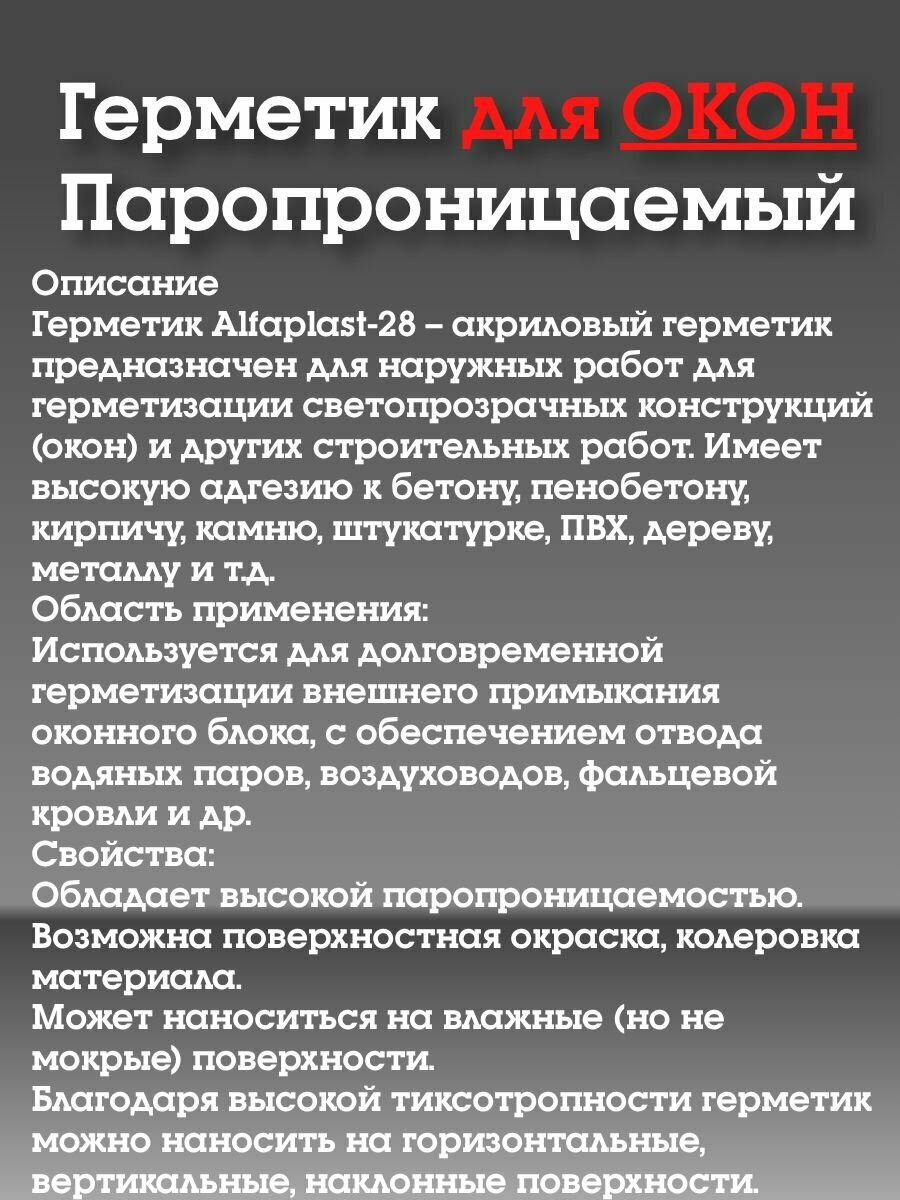 Герметик для ОКОН Паропроницаемый

Описание
Герметик Alfaplast-28 – акриловый герметик предназначен для наружных работ для герметизации светопрозрачных конструкций (окон) и других строительных работ. Имеет высокую адгезию к бетону, пенобетону, кирпичу, камню, штукатурке, ПВХ, дереву, металлу и т.д.
Область применения:
Используется для долговременной герметизации внешнего примыкания оконного блока, с обеспечением отвода водяных паров, воздуховодов, фальцевой кровли и др.
Свойства:
Обладает высокой паропроницаемостью.
Возможна поверхностная окраска, колеровка материала.
Может наноситься на влажные (но не мокрые) поверхности.
Благодаря высокой тиксотропности герметик можно наносить на горизонтальные, вертикальные, наклонные поверхности.